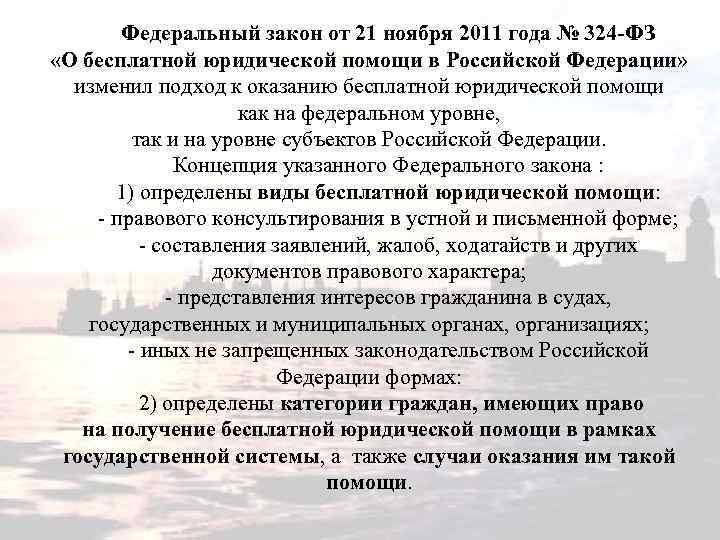 Федеральный закон от 21 ноября 2011 года № 324-ФЗ «О бесплатной юридической помощи в Российской Федерации» изменил подход к оказанию бесплатной юридической помощи как на федеральном уровне, так и на уровне субъектов Российской Федерации.

Концепция указанного Федерального закона :

1) определены виды бесплатной юридической помощи:

- правового консультирования в устной и письменной форме;

- составления заявлений, жалоб, ходатайств и других документов правового характера;

- представления интересов гражданина в судах, государственных и муниципальных органах, организациях;

- иных не запрещенных законодательством Российской Федерации формах:

2) определены категории граждан, имеющих право на получение бесплатной юридической помощи в рамках государственной системы, а также случаи оказания им такой помощи.